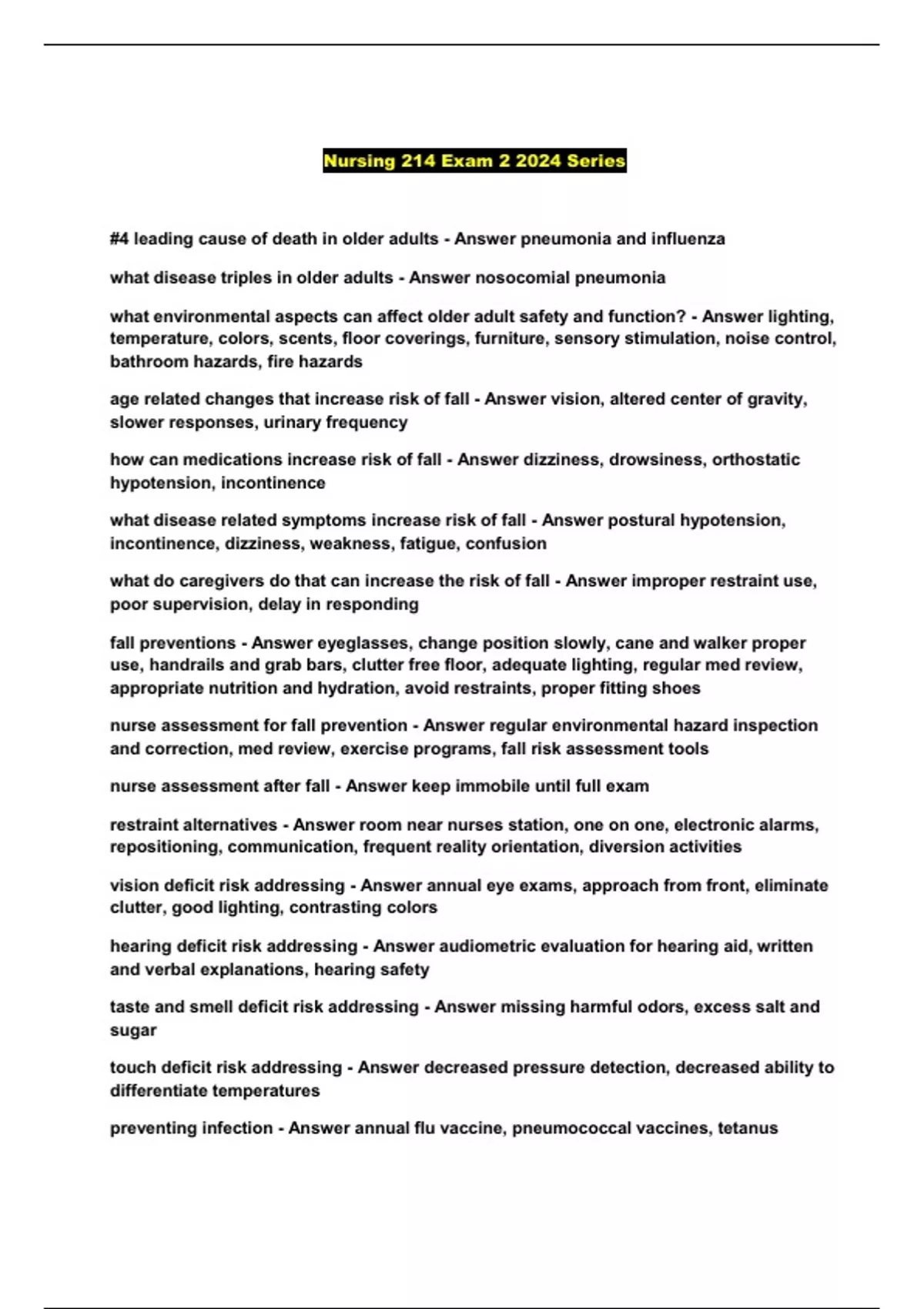 Nursing 214 Exam 2 2024 Series

#4 leading cause of death in older adults - Answer pneumonia and influenza

what disease triples in older adults - Answer nosocomial pneumonia

what environmental aspects can affect older adult safety and function? - Answer lighting, temperature, colors, scents, floor coverings, furniture, sensory stimulation, noise control, bathroom hazards, fire hazards

age related changes that increase risk of fall - Answer vision, altered center of gravity, slower responses, urinary frequency

how can medications increase risk of fall - Answer dizziness, drowsiness, orthostatic hypotension, incontinence

what disease related symptoms increase risk of fall - Answer postural hypotension, incontinence, dizziness, weakness, fatigue, confusion

what do caregivers do that can increase the risk of fall - Answer improper restraint use, poor supervision, delay in responding

fall preventions - Answer eyeglasses, change position slowly, cane and walker proper use, handrails and grab bars, clutter free floor, adequate lighting, regular med review, appropriate nutrition and hydration, avoid restraints, proper fitting shoes

nurse assessment for fall prevention - Answer regular environmental hazard inspection and correction, med review, exercise programs, fall risk assessment tools

nurse assessment after fall - Answer keep immobile until full exam

restraint alternatives - Answer room near nurses station, one on one, electronic alarms, repositioning, communication, frequent reality orientation, diversion activities

vision deficit risk addressing - Answer annual eye exams, approach from front, eliminate clutter, good lighting, contrasting colors

hearing deficit risk addressing - Answer audiometric evaluation for hearing aid, written and verbal explanations, hearing safety

taste and smell deficit risk addressing - Answer missing harmful odors, excess salt and sugar

touch deficit risk addressing - Answer decreased pressure detection, decreased ability to differentiate temperatures

preventing infection - Answer annual flu vaccine, pneumococcal vaccines, tetanus